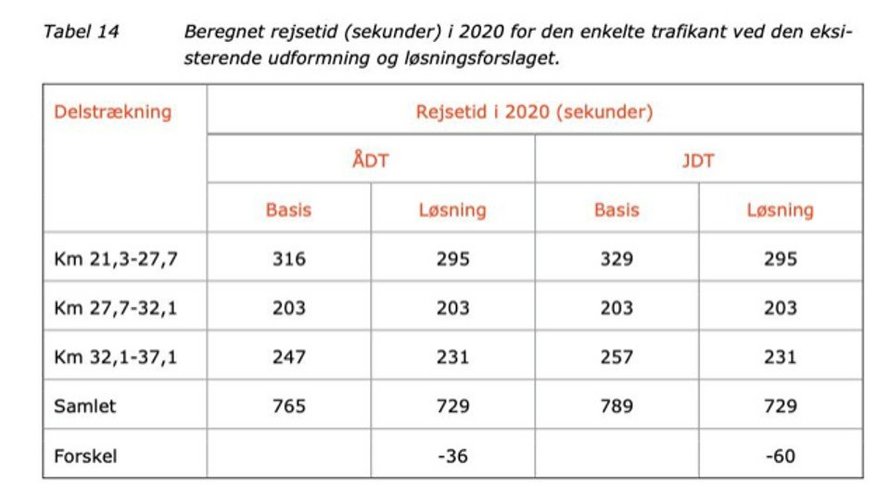 Tabel 14 Beregnet rejsetid (sekunder) i 2020 for den enkelte trafikant ved den eksisterende udformning og løsningsforslaget.

| Delstrækning | Rejsetid i 2020 (sekunder) | | | |
|---|---|---|---|---|
| | ÅDT | | JDT | |
| | Basis | Løsning | Basis | Løsning |
| Km 21,3-27,7 | 316 | 295 | 329 | 295 |
| Km 27,7-32,1 | 203 | 203 | 203 | 203 |
| Km 32,1-37,1 | 247 | 231 | 257 | 231 |
| Samlet | 765 | 729 | 789 | 729 |
| Forskel | | -36 | | -60 |